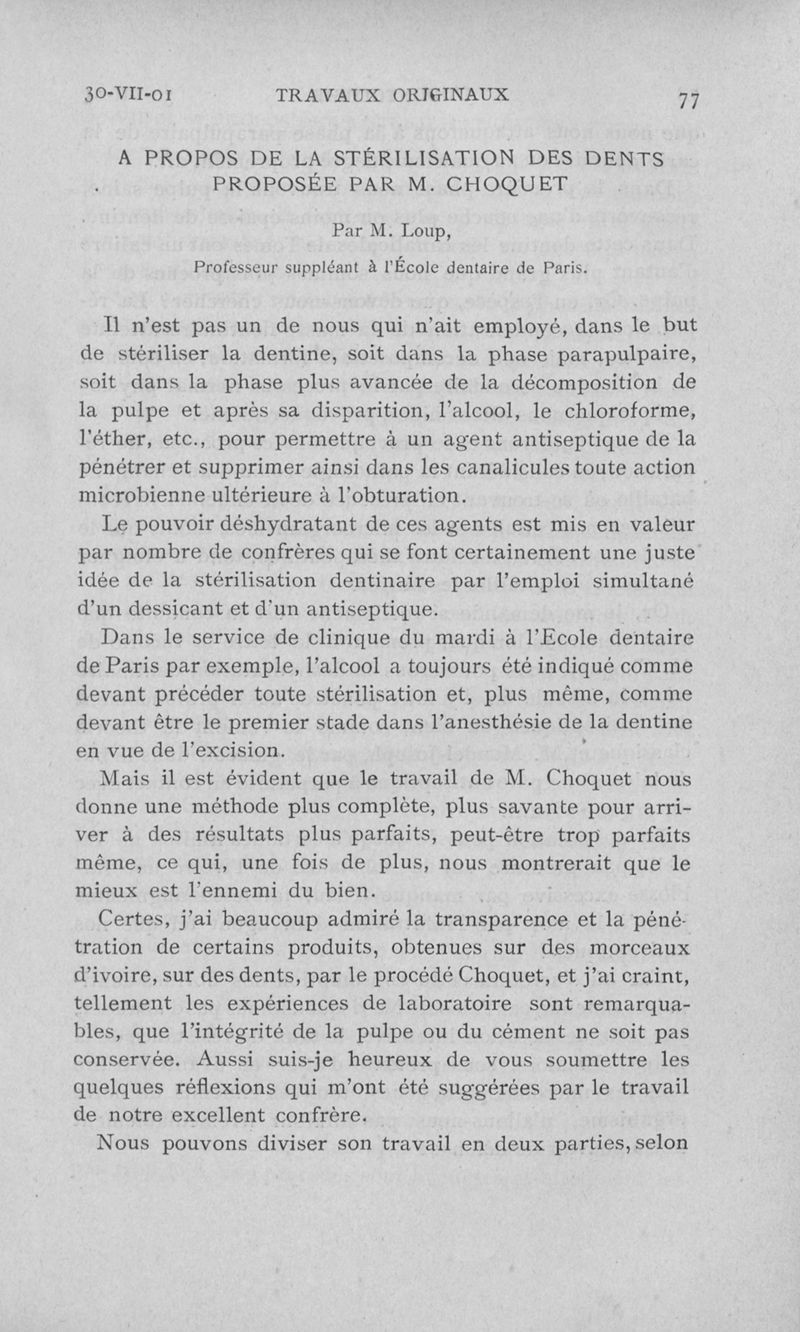 30-VII-01 TRAVAUX ORIGINAUX 77

A PROPOS DE LA STÉRILISATION DES DENTS PROPOSÉE PAR M. CHOQUET

Par M. Loup,

Professeur suppléant à l'École dentaire de Paris.

Il n'est pas un de nous qui n'ait employé, dans le but de stériliser la dentine, soit dans la phase parapulpaire, soit dans la phase plus avancée de la décomposition de la pulpe et après sa disparition, l'alcool, le chloroforme, l'éther, etc., pour permettre à un agent antiseptique de la pénétrer et supprimer ainsi dans les canalicules toute action microbienne ultérieure à l'obturation.

Le pouvoir déshydratant de ces agents est mis en valeur par nombre de confrères qui se font certainement une juste idée de la stérilisation dentinaire par l'emploi simultané d'un dessicant et d'un antiseptique.

Dans le service de clinique du mardi à l'Ecole dentaire de Paris par exemple, l'alcool a toujours été indiqué comme devant précéder toute stérilisation et, plus même, comme devant être le premier stade dans l'anesthésie de la dentine en vue de l'excision.

Mais il est évident que le travail de M. Choquet nous donne une méthode plus complète, plus savante pour arriver à des résultats plus parfaits, peut-être trop parfaits même, ce qui, une fois de plus, nous montrerait que le mieux est l'ennemi du bien.

Certes, j'ai beaucoup admiré la transparence et la pénétration de certains produits, obtenues sur des morceaux d'ivoire, sur des dents, par le procédé Choquet, et j'ai craint, tellement les expériences de laboratoire sont remarquables, que l'intégrité de la pulpe ou du cément ne soit pas conservée. Aussi suis-je heureux de vous soumettre les quelques réflexions qui m'ont été suggérées par le travail de notre excellent confrère.

Nous pouvons diviser son travail en deux parties, selon